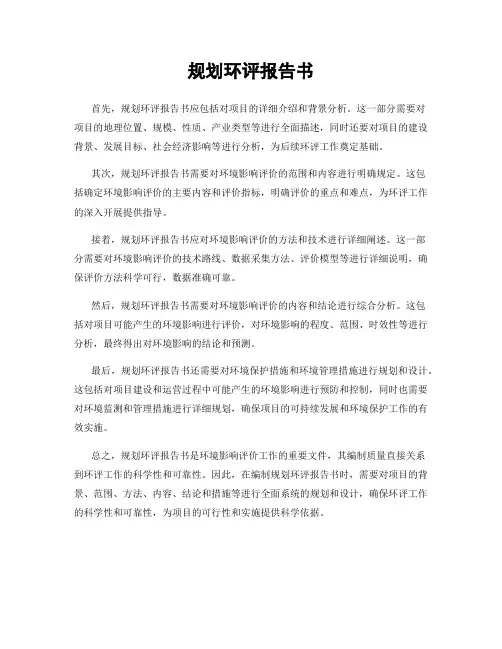 规划环评报告书

首先，规划环评报告书应包括对项目的详细介绍和背景分析。这一部分需要对项目的地理位置、规模、性质、产业类型等进行全面描述，同时还要对项目的建设背景、发展目标、社会经济影响等进行分析，为后续环评工作奠定基础。

其次，规划环评报告书需要对环境影响评价的范围和内容进行明确规定。这包括确定环境影响评价的主要内容和评价指标，明确评价的重点和难点，为环评工作的深入开展提供指导。

接着，规划环评报告书应对环境影响评价的方法和技术进行详细阐述。这一部分需要对环境影响评价的技术路线、数据采集方法、评价模型等进行详细说明，确保评价方法科学可行，数据准确可靠。

然后，规划环评报告书需要对环境影响评价的内容和结论进行综合分析。这包括对项目可能产生的环境影响进行评价，对环境影响的程度、范围、时效性等进行分析，最终得出对环境影响的结论和预测。

最后，规划环评报告书还需要对环境保护措施和环境管理措施进行规划和设计。这包括对项目建设和运营过程中可能产生的环境影响进行预防和控制，同时也需要对环境监测和管理措施进行详细规划，确保项目的可持续发展和环境保护工作的有效实施。

总之，规划环评报告书是环境影响评价工作的重要文件，其编制质量直接关系到环评工作的科学性和可靠性。因此，在编制规划环评报告书时，需要对项目的背景、范围、方法、内容、结论和措施等进行全面系统的规划和设计，确保环评工作的科学性和可靠性，为项目的可行性和实施提供科学依据。